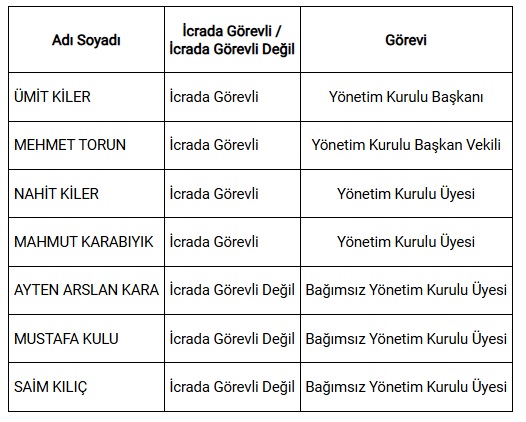 | Adı Soyadı | İcrada Görevli / İcrada Görevli Değil | Görevi |
|---|---|---|
| ÜMİT KİLER | İcrada Görevli | Yönetim Kurulu Başkanı |
| MEHMET TORUN | İcrada Görevli | Yönetim Kurulu Başkan Vekili |
| NAHİT KİLER | İcrada Görevli | Yönetim Kurulu Üyesi |
| MAHMUT KARABIYIK | İcrada Görevli | Yönetim Kurulu Üyesi |
| AYTEN ARSLAN KARA | İcrada Görevli Değil | Bağımsız Yönetim Kurulu Üyesi |
| MUSTAFA KULU | İcrada Görevli Değil | Bağımsız Yönetim Kurulu Üyesi |
| SAİM KILIÇ | İcrada Görevli Değil | Bağımsız Yönetim Kurulu Üyesi |